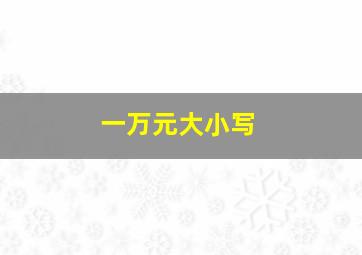 一万元大小写